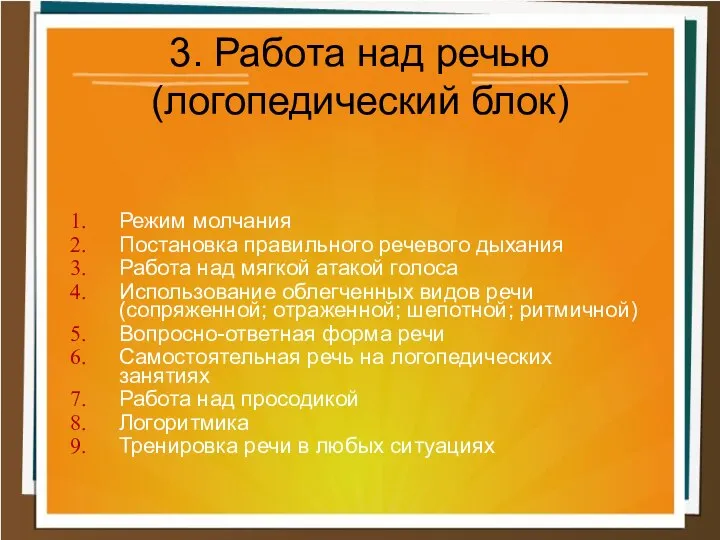 3. Работа над речью (логопедический блок)

1. Режим молчания
2. Постановка правильного речевого дыхания
3. Работа над мягкой атакой голоса
4. Использование облегченных видов речи (сопряженной; отраженной; шепотной; ритмичной)
5. Вопросно-ответная форма речи
6. Самостоятельная речь на логопедических занятиях
7. Работа над просодикой
8. Логоритмика
9. Тренировка речи в любых ситуациях